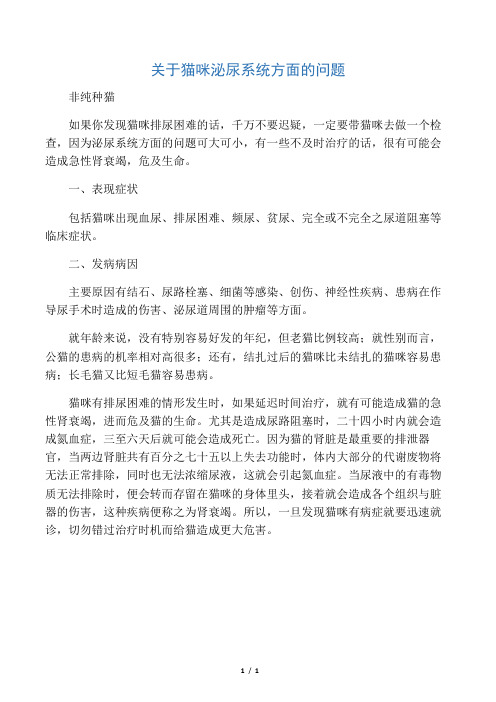 关于猫咪泌尿系统方面的问题

非纯种猫

如果你发现猫咪排尿困难的话，千万不要迟疑，一定要带猫咪去做一个检查，因为泌尿系统方面的问题可大可小，有一些不及时治疗的话，很有可能会造成急性肾衰竭，危及生命。

一、表现症状

包括猫咪出现血尿、排尿困难、频尿、贫尿、完全或不完全之尿道阻塞等临床症状。

二、发病病因

主要原因有结石、尿路栓塞、细菌等感染、创伤、神经性疾病、患病在作导尿手术时造成的伤害、泌尿道周围的肿瘤等方面。

就年龄来说，没有特别容易好发的年纪，但老猫比例较高；就性别而言，公猫的患病的机率相对高很多；还有，结扎过后的猫咪比未结扎的猫咪容易患病；长毛猫又比短毛猫容易患病。

猫咪有排尿困难的情形发生时，如果延迟时间治疗，就有可能造成猫的急性肾衰竭，进而危及猫的生命。尤其是造成尿路阻塞时，二十四小时内就会造成氮血症，三至六天后就可能会造成死亡。因为猫的肾脏是最重要的排泄器官，当两边肾脏共有百分之七十五以上失去功能时，体内大部分的代谢废物将无法正常排除，同时也无法浓缩尿液，这就会引起氮血症。当尿液中的有毒物质无法排除时，便会转而存留在猫咪的身体里头，接着就会造成各个组织与脏器的伤害，这种疾病便称之为肾衰竭。所以，一旦发现猫咪有病症就要迅速就诊，切勿错过治疗时机而给猫造成更大危害。

1 / 1